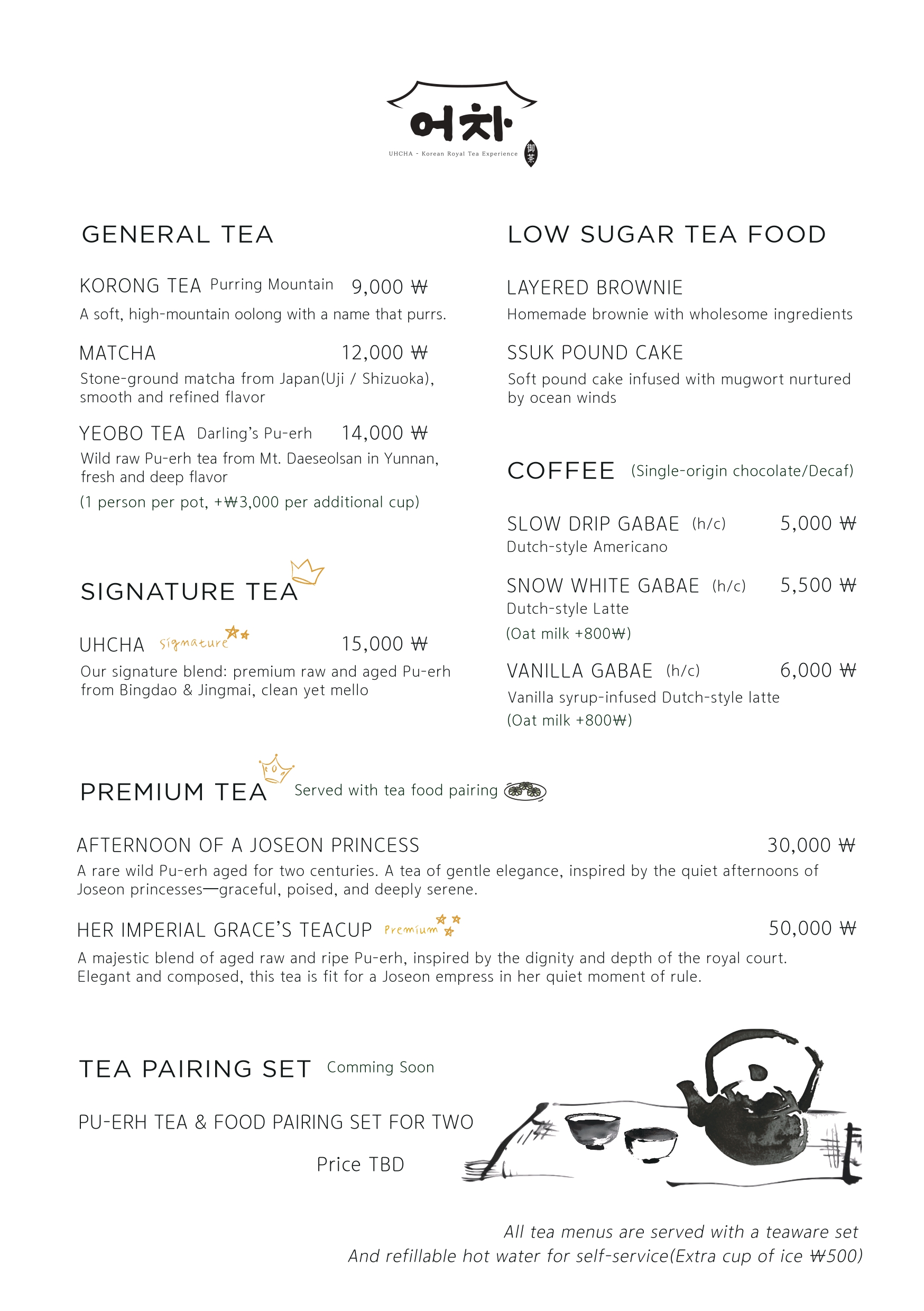 어차

UHCHA - Korean Royal Tea Experience

御茶

GENERAL TEA

KORONG TEA Purring Mountain 9,000 ₩

A soft, high-mountain oolong with a name that purrs.

MATCHA 12,000 ₩

Stone-ground matcha from Japan(Uji / Shizuoka), smooth and refined flavor

YEOBO TEA Darling's Pu-erh 14,000 ₩

Wild raw Pu-erh tea from Mt. Daeseolsan in Yunnan, fresh and deep flavor

(1 person per pot, +₩3,000 per additional cup)

SIGNATURE TEA

UHCHA signature 15,000 ₩

Our signature blend: premium raw and aged Pu-erh from Bingdao & Jingmai, clean yet mello

LOW SUGAR TEA FOOD

LAYERED BROWNIE

Homemade brownie with wholesome ingredients

SSUK POUND CAKE

Soft pound cake infused with mugwort nurtured by ocean winds

COFFEE (Single-origin chocolate/Decaf)

SLOW DRIP GABAE (h/c) 5,000 ₩

Dutch-style Americano

SNOW WHITE GABAE (h/c) 5,500 ₩

Dutch-style Latte

(Oat milk +800₩)

VANILLA GABAE (h/c) 6,000 ₩

Vanilla syrup-infused Dutch-style latte

(Oat milk +800₩)

PREMIUM TEA Served with tea food pairing

AFTERNOON OF A JOSEON PRINCESS 30,000 ₩

A rare wild Pu-erh aged for two centuries. A tea of gentle elegance, inspired by the quiet afternoons of Joseon princesses—graceful, poised, and deeply serene.

HER IMPERIAL GRACE'S TEACUP Premium 50,000 ₩

A majestic blend of aged raw and ripe Pu-erh, inspired by the dignity and depth of the royal court. Elegant and composed, this tea is fit for a Joseon empress in her quiet moment of rule.

TEA PAIRING SET Comming Soon

PU-ERH TEA & FOOD PAIRING SET FOR TWO

Price TBD

All tea menus are served with a teaware set
And refillable hot water for self-service(Extra cup of ice ₩500)